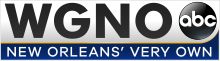 WGNO abc
NEW ORLEANS' VERY OWN